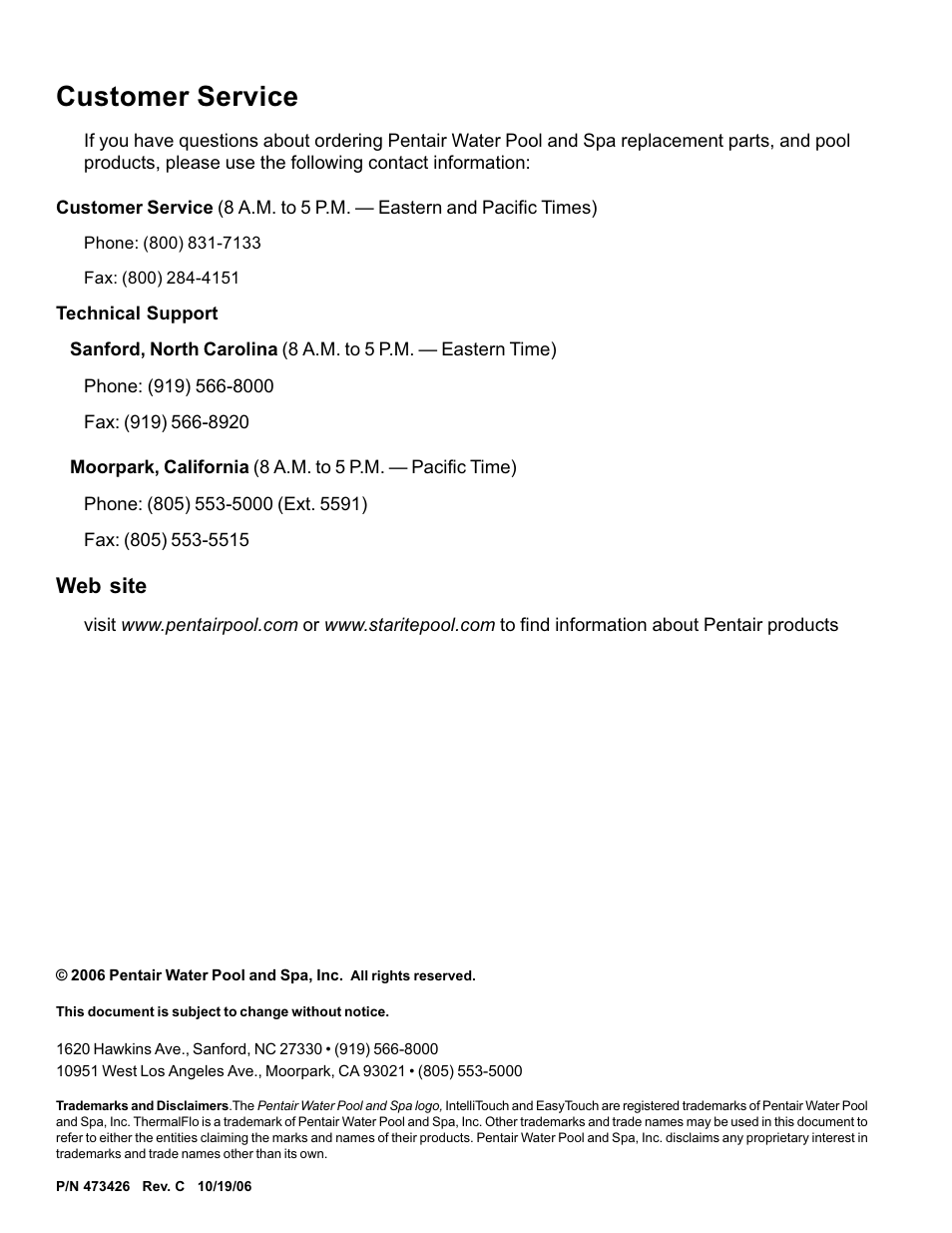 Customer Service

If you have questions about ordering Pentair Water Pool and Spa replacement parts, and pool products, please use the following contact information:

Customer Service (8 A.M. to 5 P.M. — Eastern and Pacific Times)

Phone: (800) 831-7133

Fax: (800) 284-4151

Technical Support

Sanford, North Carolina (8 A.M. to 5 P.M. — Eastern Time)

Phone: (919) 566-8000

Fax: (919) 566-8920

Moorpark, California (8 A.M. to 5 P.M. — Pacific Time)

Phone: (805) 553-5000 (Ext. 5591)

Fax: (805) 553-5515

Web site

visit www.pentairpool.com or www.staritepool.com to find information about Pentair products

© 2006 Pentair Water Pool and Spa, Inc. All rights reserved.

This document is subject to change without notice.

1620 Hawkins Ave., Sanford, NC 27330 • (919) 566-8000
10951 West Los Angeles Ave., Moorpark, CA 93021 • (805) 553-5000

Trademarks and Disclaimers.The Pentair Water Pool and Spa logo, IntelliTouch and EasyTouch are registered trademarks of Pentair Water Pool and Spa, Inc. ThermalFlo is a trademark of Pentair Water Pool and Spa, Inc. Other trademarks and trade names may be used in this document to refer to either the entities claiming the marks and names of their products. Pentair Water Pool and Spa, Inc. disclaims any proprietary interest in trademarks and trade names other than its own.

P/N 473426 Rev. C 10/19/06